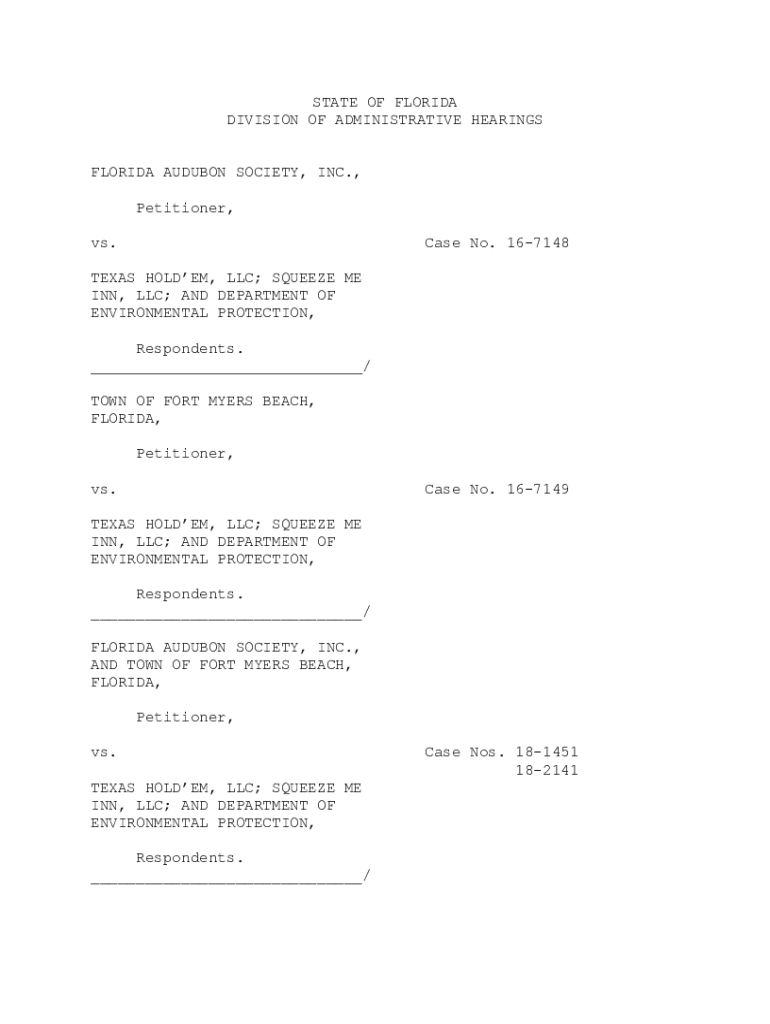 STATE OF FLORIDA
DIVISION OF ADMINISTRATIVE HEARINGS

FLORIDA AUDUBON SOCIETY, INC.,

Petitioner,

vs.

Case No. 16-7148

TEXAS HOLD'EM, LLC; SQUEEZE ME INN, LLC; AND DEPARTMENT OF ENVIRONMENTAL PROTECTION,

Respondents.
______________________________/

TOWN OF FORT MYERS BEACH, FLORIDA,

Petitioner,

vs.

Case No. 16-7149

TEXAS HOLD'EM, LLC; SQUEEZE ME INN, LLC; AND DEPARTMENT OF ENVIRONMENTAL PROTECTION,

Respondents.
______________________________/

FLORIDA AUDUBON SOCIETY, INC., AND TOWN OF FORT MYERS BEACH, FLORIDA,

Petitioner,

vs.

Case Nos. 18-1451
18-2141

TEXAS HOLD'EM, LLC; SQUEEZE ME INN, LLC; AND DEPARTMENT OF ENVIRONMENTAL PROTECTION,

Respondents.
______________________________/